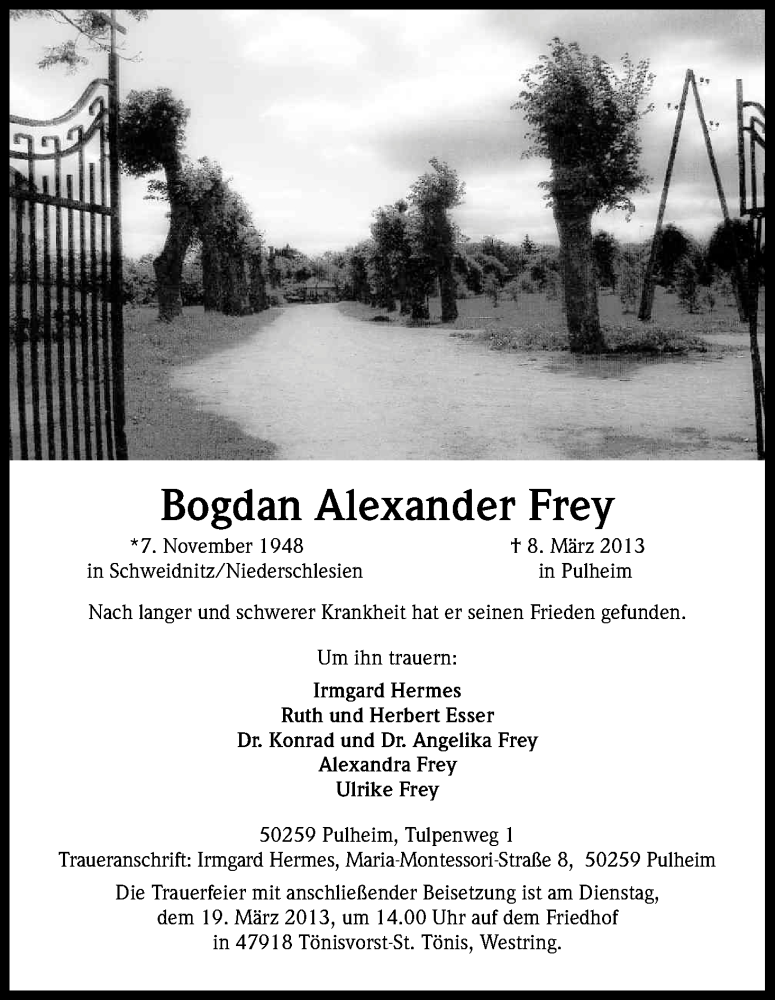 Bogdan Alexander Frey

*7. November 1948
in Schweidnitz/Niederschlesien

† 8. März 2013
in Pulheim

Nach langer und schwerer Krankheit hat er seinen Frieden gefunden.

Um ihn trauern:

Irmgard Hermes
Ruth und Herbert Esser
Dr. Konrad und Dr. Angelika Frey
Alexandra Frey
Ulrike Frey

50259 Pulheim, Tulpenweg 1
Traueranschrift: Irmgard Hermes, Maria-Montessori-Straße 8, 50259 Pulheim

Die Trauerfeier mit anschließender Beisetzung ist am Dienstag, dem 19. März 2013, um 14.00 Uhr auf dem Friedhof in 47918 Tönisvorst-St. Tönis, Westring.